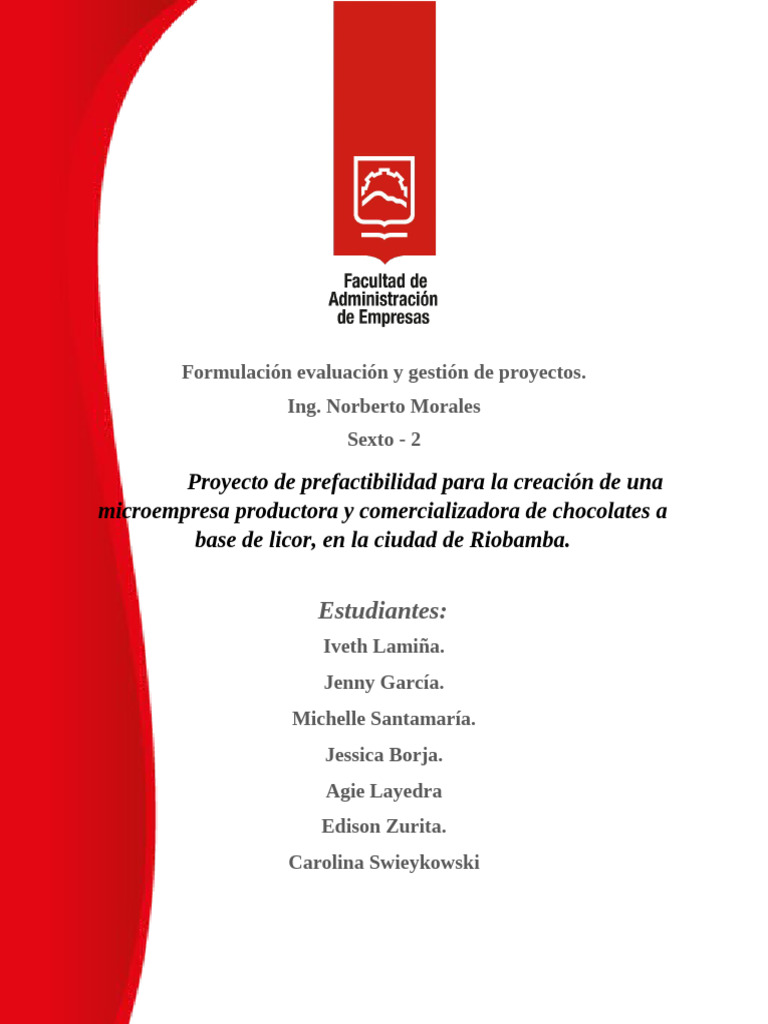 Facultad de Administración de Empresas

Formulación evaluación y gestión de proyectos.

Ing. Norberto Morales

Sexto - 2

Proyecto de prefactibilidad para la creación de una microempresa productora y comercializadora de chocolates a base de licor, en la ciudad de Riobamba.

Estudiantes:

Iveth Lamiña.

Jenny García.

Michelle Santamaría.

Jessica Borja.

Agie Layedra

Edison Zurita.

Carolina Swieykowski